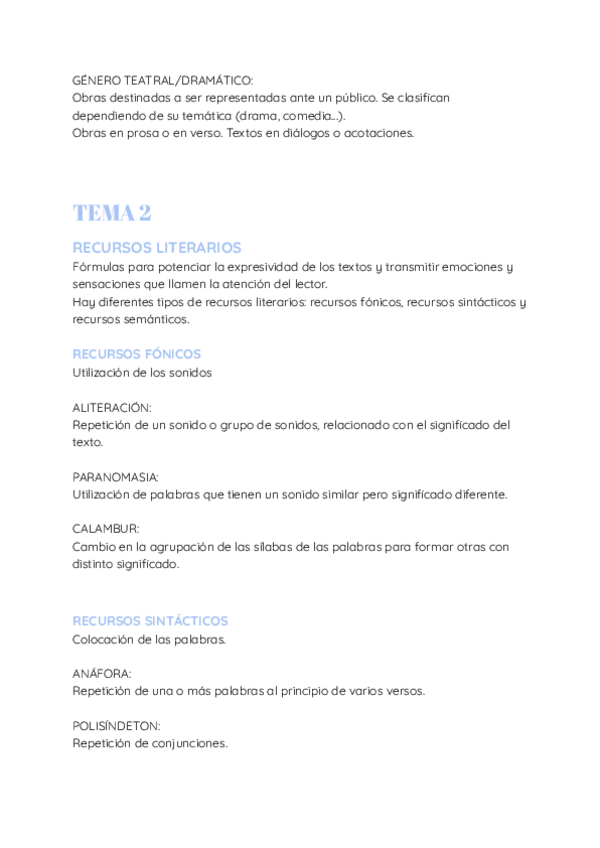 GÉNERO TEATRAL/DRAMÁTICO:
Obras destinadas a ser representadas ante un público. Se clasifican dependiendo de su temática (drama, comedia...).
Obras en prosa o en verso. Textos en diálogos o acotaciones.

TEMA 2

RECURSOS LITERARIOS
Fórmulas para potenciar la expresividad de los textos y transmitir emociones y sensaciones que llamen la atención del lector.
Hay diferentes tipos de recursos literarios: recursos fónicos, recursos sintácticos y recursos semánticos.

RECURSOS FÓNICOS
Utilización de los sonidos

ALITERACIÓN:
Repetición de un sonido o grupo de sonidos, relacionado con el significado del texto.

PARANOMASIA:
Utilización de palabras que tienen un sonido similar pero significado diferente.

CALAMBUR:
Cambio en la agrupación de las sílabas de las palabras para formar otras con distinto significado.

RECURSOS SINTÁCTICOS
Colocación de las palabras.

ANÁFORA:
Repetición de una o más palabras al principio de varios versos.

POLISÍNDETON:
Repetición de conjunciones.